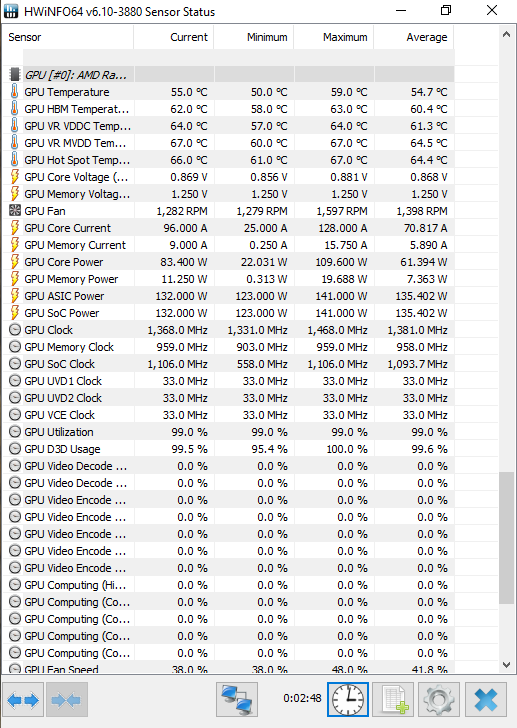 HWiNFO64 v6.10-3880 Sensor Status

| Sensor | Current | Minimum | Maximum | Average |
|---|---|---|---|---|
| GPU [#0]: AMD Ra... | | | | |
| GPU Temperature | 55.0 °C | 50.0 °C | 59.0 °C | 54.7 °C |
| GPU HBM Temperat... | 62.0 °C | 58.0 °C | 63.0 °C | 60.4 °C |
| GPU VR VDDC Temp... | 64.0 °C | 57.0 °C | 64.0 °C | 61.3 °C |
| GPU VR MVDD Tem... | 67.0 °C | 60.0 °C | 67.0 °C | 64.5 °C |
| GPU Hot Spot Temp... | 66.0 °C | 61.0 °C | 67.0 °C | 64.4 °C |
| GPU Core Voltage (... | 0.869 V | 0.856 V | 0.881 V | 0.868 V |
| GPU Memory Voltag... | 1.250 V | 1.250 V | 1.250 V | 1.250 V |
| GPU Fan | 1,282 RPM | 1,279 RPM | 1,597 RPM | 1,398 RPM |
| GPU Core Current | 96.000 A | 25.000 A | 128.000 A | 70.817 A |
| GPU Memory Current | 9.000 A | 0.250 A | 15.750 A | 5.890 A |
| GPU Core Power | 83.400 W | 22.031 W | 109.600 W | 61.394 W |
| GPU Memory Power | 11.250 W | 0.313 W | 19.688 W | 7.363 W |
| GPU ASIC Power | 132.000 W | 123.000 W | 141.000 W | 135.402 W |
| GPU SoC Power | 132.000 W | 123.000 W | 141.000 W | 135.402 W |
| GPU Clock | 1,368.0 MHz | 1,331.0 MHz | 1,468.0 MHz | 1,381.0 MHz |
| GPU Memory Clock | 959.0 MHz | 903.0 MHz | 959.0 MHz | 958.0 MHz |
| GPU SoC Clock | 1,106.0 MHz | 558.0 MHz | 1,106.0 MHz | 1,093.7 MHz |
| GPU UVD1 Clock | 33.0 MHz | 33.0 MHz | 33.0 MHz | 33.0 MHz |
| GPU UVD2 Clock | 33.0 MHz | 33.0 MHz | 33.0 MHz | 33.0 MHz |
| GPU VCE Clock | 33.0 MHz | 33.0 MHz | 33.0 MHz | 33.0 MHz |
| GPU Utilization | 99.0 % | 99.0 % | 99.0 % | 99.0 % |
| GPU D3D Usage | 99.5 % | 95.4 % | 100.0 % | 99.6 % |
| GPU Video Decode ... | 0.0 % | 0.0 % | 0.0 % | 0.0 % |
| GPU Video Decode ... | 0.0 % | 0.0 % | 0.0 % | 0.0 % |
| GPU Video Encode ... | 0.0 % | 0.0 % | 0.0 % | 0.0 % |
| GPU Video Encode ... | 0.0 % | 0.0 % | 0.0 % | 0.0 % |
| GPU Video Encode ... | 0.0 % | 0.0 % | 0.0 % | 0.0 % |
| GPU Video Encode ... | 0.0 % | 0.0 % | 0.0 % | 0.0 % |
| GPU Video Encode ... | 0.0 % | 0.0 % | 0.0 % | 0.0 % |
| GPU Computing (Hi... | 0.0 % | 0.0 % | 0.0 % | 0.0 % |
| GPU Computing (Co... | 0.0 % | 0.0 % | 0.0 % | 0.0 % |
| GPU Computing (Co... | 0.0 % | 0.0 % | 0.0 % | 0.0 % |
| GPU Computing (Co... | 0.0 % | 0.0 % | 0.0 % | 0.0 % |
| GPU Computing (Co... | 0.0 % | 0.0 % | 0.0 % | 0.0 % |
| GPU Fan Speed | 38.0 % | 38.0 % | 48.0 % | 41.8 % |

0:02:48